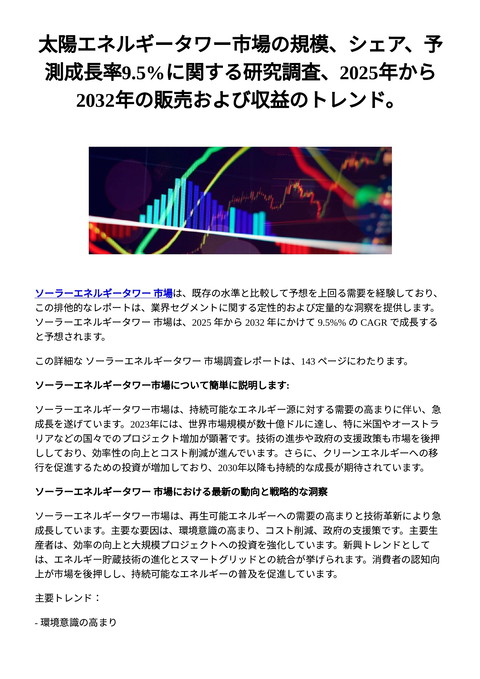 太陽エネルギータワー市場の規模、シェア、予測成長率9.5%に関する研究調査、2025年から2032年の販売および収益のトレンド。

ソーラーエネルギータワー 市場は、既存の水準と比較して予想を上回る需要を経験しており、この排他的なレポートは、業界セグメントに関する定性的および定量的な洞察を提供します。ソーラーエネルギータワー 市場は、2025 年から 2032 年にかけて 9.5%% の CAGR で成長すると予想されます。

この詳細な ソーラーエネルギータワー 市場調査レポートは、143 ページにわたります。

ソーラーエネルギータワー市場について簡単に説明します:

ソーラーエネルギータワー市場は、持続可能なエネルギー源に対する需要の高まりに伴い、急成長を遂げています。2023年には、世界市場規模が数十億ドルに達し、特に米国やオーストラリアなどの国々でのプロジェクト増加が顕著です。技術の進歩や政府の支援政策も市場を後押ししており、効率性の向上とコスト削減が進んでいます。さらに、クリーンエネルギーへの移行を促進するための投資が増加しており、2030年以降も持続的な成長が期待されています。

ソーラーエネルギータワー 市場における最新の動向と戦略的な洞察

ソーラーエネルギータワー市場は、再生可能エネルギーへの需要の高まりと技術革新により急成長しています。主要な要因は、環境意識の高まり、コスト削減、政府の支援策です。主要生産者は、効率の向上と大規模プロジェクトへの投資を強化しています。新興トレンドとしては、エネルギー貯蔵技術の進化とスマートグリッドとの統合が挙げられます。消費者の認知向上が市場を後押しし、持続可能なエネルギーの普及を促進しています。

主要トレンド：

- 環境意識の高まり